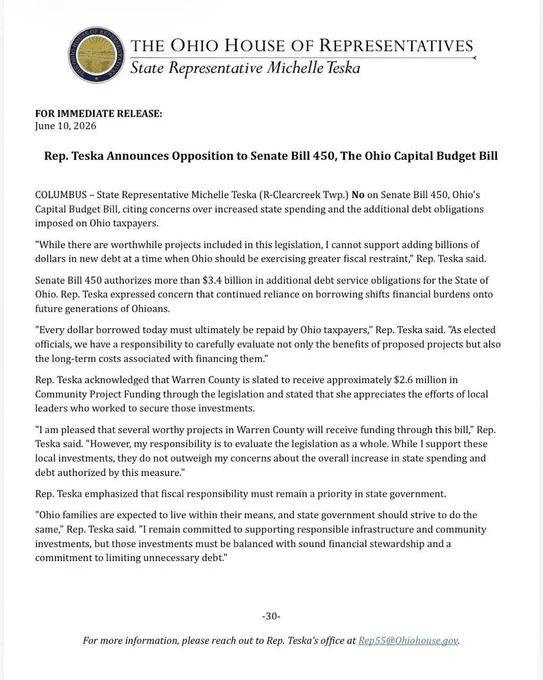 THE OHIO HOUSE OF REPRESENTATIVES
State Representative Michelle Teska

FOR IMMEDIATE RELEASE:
June 10, 2026

Rep. Teska Announces Opposition to Senate Bill 450, The Ohio Capital Budget Bill

COLUMBUS – State Representative Michelle Teska (R-Clearcreek Twp.) No on Senate Bill 450, Ohio's Capital Budget Bill, citing concerns over increased state spending and the additional debt obligations imposed on Ohio taxpayers.

"While there are worthwhile projects included in this legislation, I cannot support adding billions of dollars in new debt at a time when Ohio should be exercising greater fiscal restraint," Rep. Teska said.

Senate Bill 450 authorizes more than $3.4 billion in additional debt service obligations for the State of Ohio. Rep. Teska expressed concern that continued reliance on borrowing shifts financial burdens onto future generations of Ohioans.

"Every dollar borrowed today must ultimately be repaid by Ohio taxpayers," Rep. Teska said. "As elected officials, we have a responsibility to carefully evaluate not only the benefits of proposed projects but also the long-term costs associated with financing them."

Rep. Teska acknowledged that Warren County is slated to receive approximately $2.6 million in Community Project Funding through the legislation and stated that she appreciates the efforts of local leaders who worked to secure those investments.

"I am pleased that several worthy projects in Warren County will receive funding through this bill," Rep. Teska said. "However, my responsibility is to evaluate the legislation as a whole. While I support these local investments, they do not outweigh my concerns about the overall increase in state spending and debt authorized by this measure."

Rep. Teska emphasized that fiscal responsibility must remain a priority in state government.

"Ohio families are expected to live within their means, and state government should strive to do the same," Rep. Teska said. "I remain committed to supporting responsible infrastructure and community investments, but those investments must be balanced with sound financial stewardship and a commitment to limiting unnecessary debt."

-30-

For more information, please reach out to Rep. Teska's office at Rep55@Ohiohouse.gov.